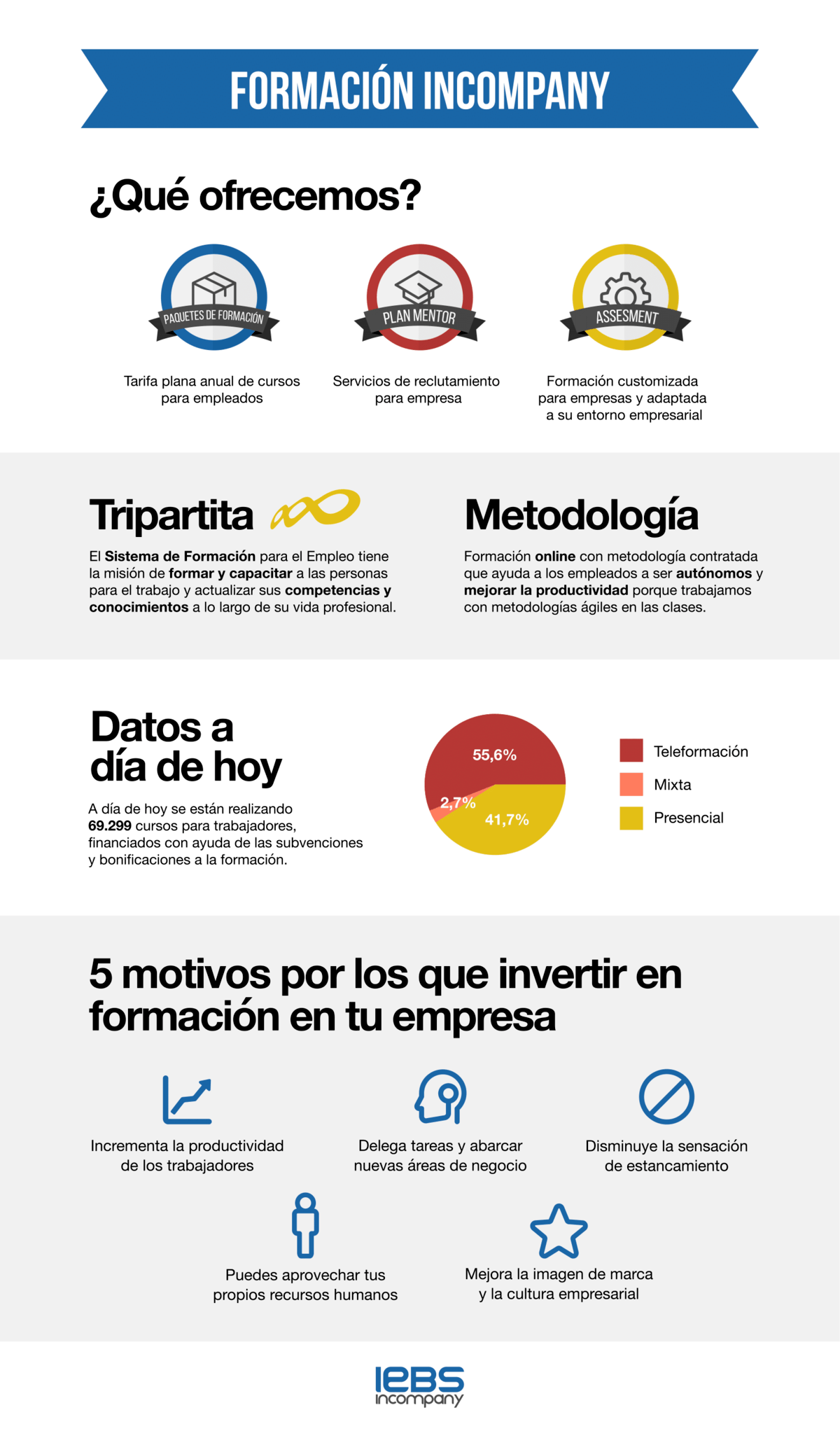 FORMACIÓN INCOMPANY

¿Qué ofrecemos?

PAQUETES DE FORMACIÓN

Tarifa plana anual de cursos para empleados

PLAN MENTOR

Servicios de reclutamiento para empresa

ASSESMENT

Formación customizada para empresas y adaptada a su entorno empresarial

Tripartita

El Sistema de Formación para el Empleo tiene la misión de formar y capacitar a las personas para el trabajo y actualizar sus competencias y conocimientos a lo largo de su vida profesional.

Metodología

Formación online con metodología contratada que ayuda a los empleados a ser autónomos y mejorar la productividad porque trabajamos con metodologías ágiles en las clases.

Datos a día de hoy

A día de hoy se están realizando 69.299 cursos para trabajadores, financiados con ayuda de las subvenciones y bonificaciones a la formación.

55,6%
2,7%
41,7%

Teleformación
Mixta
Presencial

5 motivos por los que invertir en formación en tu empresa

Incrementa la productividad de los trabajadores

Delega tareas y abarcar nuevas áreas de negocio

Disminuye la sensación de estancamiento

Puedes aprovechar tus propios recursos humanos

Mejora la imagen de marca y la cultura empresarial

IEBS incompany